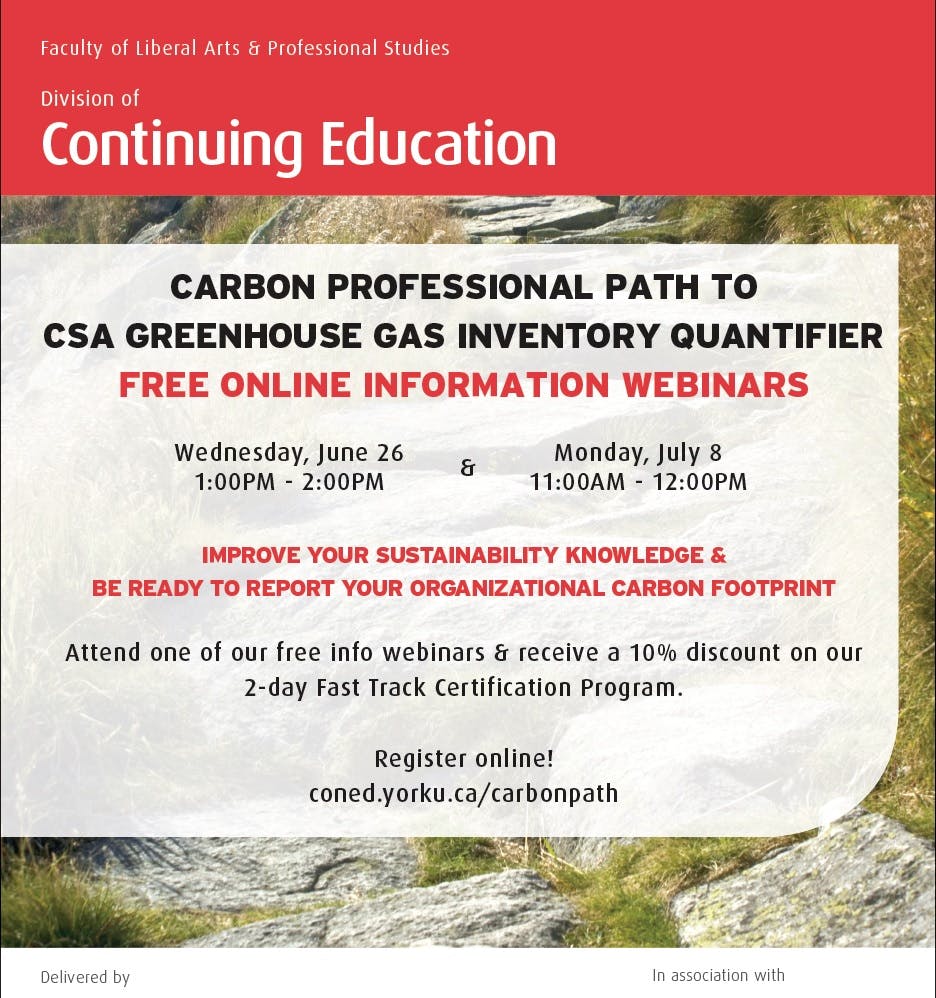 Faculty of Liberal Arts & Professional Studies

Division of
Continuing Education

CARBON PROFESSIONAL PATH TO
CSA GREENHOUSE GAS INVENTORY QUANTIFIER
FREE ONLINE INFORMATION WEBINARS

Wednesday, June 26
1:00PM - 2:00PM

&

Monday, July 8
11:00AM - 12:00PM

IMPROVE YOUR SUSTAINABILITY KNOWLEDGE &
BE READY TO REPORT YOUR ORGANIZATIONAL CARBON FOOTPRINT

Attend one of our free info webinars & receive a 10% discount on our 2-day Fast Track Certification Program.

Register online!
coned.yorku.ca/carbonpath

Delivered by

In association with